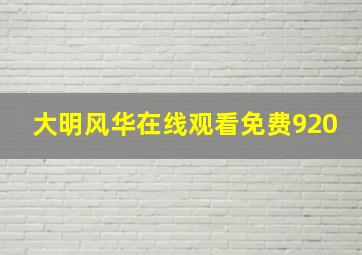 大明风华在线观看免费920